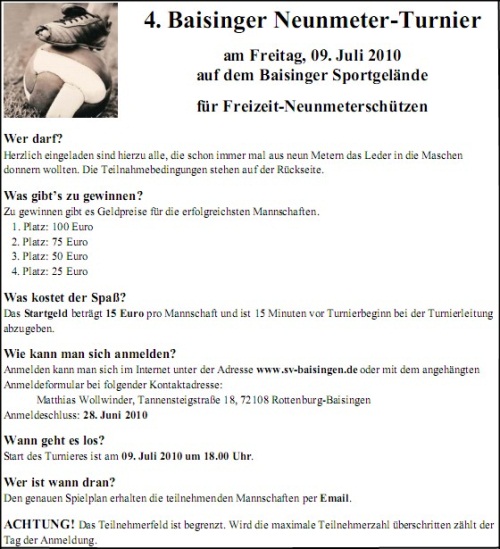 4. Baisinger Neunmeter-Turnier

am Freitag, 09. Juli 2010
auf dem Baisinger Sportgelände

für Freizeit-Neunmeterschützen

Wer darf?
Herzlich eingeladen sind hierzu alle, die schon immer mal aus neun Metern das Leder in die Maschen donnern wollten. Die Teilnahmebedingungen stehen auf der Rückseite.

Was gibt's zu gewinnen?
Zu gewinnen gibt es Geldpreise für die erfolgreichsten Mannschaften.
1. Platz: 100 Euro
2. Platz: 75 Euro
3. Platz: 50 Euro
4. Platz: 25 Euro

Was kostet der Spaß?
Das Startgeld beträgt 15 Euro pro Mannschaft und ist 15 Minuten vor Turnierbeginn bei der Turnierleitung abzugeben.

Wie kann man sich anmelden?
Anmelden kann man sich im Internet unter der Adresse www.sv-baisingen.de oder mit dem angehängten Anmeldeformular bei folgender Kontaktadresse:
Matthias Wollwinder, Tannensteigstraße 18, 72108 Rottenburg-Baisingen
Anmeldeschluss: 28. Juni 2010

Wann geht es los?
Start des Turnieres ist am 09. Juli 2010 um 18.00 Uhr.

Wer ist wann dran?
Den genauen Spielplan erhalten die teilnehmenden Mannschaften per Email.

ACHTUNG! Das Teilnehmerfeld ist begrenzt. Wird die maximale Teilnehmerzahl überschritten zählt der Tag der Anmeldung.